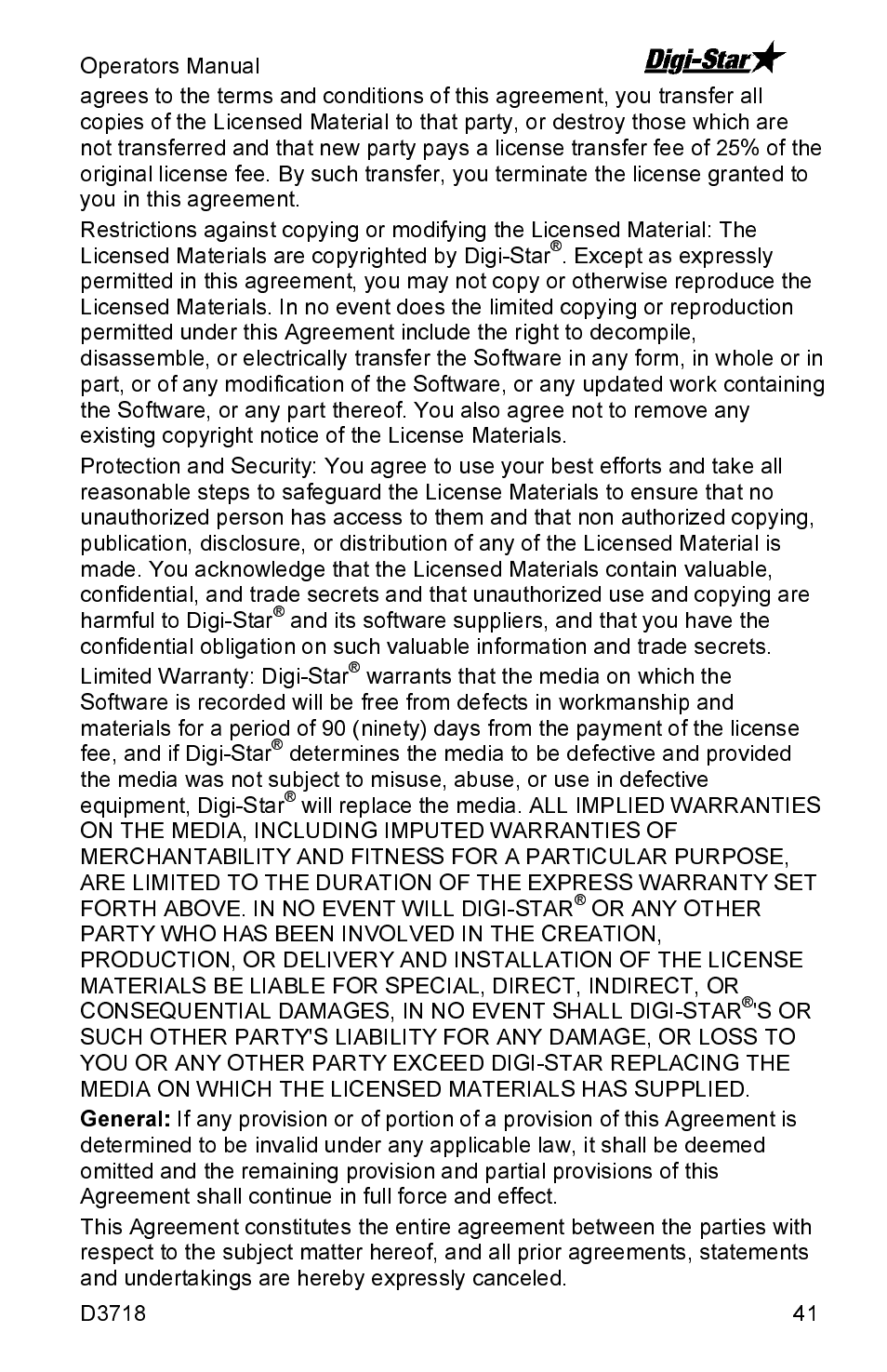 Operators Manual

Digi-Star

agrees to the terms and conditions of this agreement, you transfer all copies of the Licensed Material to that party, or destroy those which are not transferred and that new party pays a license transfer fee of 25% of the original license fee. By such transfer, you terminate the license granted to you in this agreement.

Restrictions against copying or modifying the Licensed Material: The Licensed Materials are copyrighted by Digi-Star®. Except as expressly permitted in this agreement, you may not copy or otherwise reproduce the Licensed Materials. In no event does the limited copying or reproduction permitted under this Agreement include the right to decompile, disassemble, or electrically transfer the Software in any form, in whole or in part, or of any modification of the Software, or any updated work containing the Software, or any part thereof. You also agree not to remove any existing copyright notice of the License Materials.

Protection and Security: You agree to use your best efforts and take all reasonable steps to safeguard the License Materials to ensure that no unauthorized person has access to them and that non authorized copying, publication, disclosure, or distribution of any of the Licensed Material is made. You acknowledge that the Licensed Materials contain valuable, confidential, and trade secrets and that unauthorized use and copying are harmful to Digi-Star® and its software suppliers, and that you have the confidential obligation on such valuable information and trade secrets.

Limited Warranty: Digi-Star® warrants that the media on which the Software is recorded will be free from defects in workmanship and materials for a period of 90 (ninety) days from the payment of the license fee, and if Digi-Star® determines the media to be defective and provided the media was not subject to misuse, abuse, or use in defective equipment, Digi-Star® will replace the media. ALL IMPLIED WARRANTIES ON THE MEDIA, INCLUDING IMPUTED WARRANTIES OF MERCHANTABILITY AND FITNESS FOR A PARTICULAR PURPOSE, ARE LIMITED TO THE DURATION OF THE EXPRESS WARRANTY SET FORTH ABOVE. IN NO EVENT WILL DIGI-STAR® OR ANY OTHER PARTY WHO HAS BEEN INVOLVED IN THE CREATION, PRODUCTION, OR DELIVERY AND INSTALLATION OF THE LICENSE MATERIALS BE LIABLE FOR SPECIAL, DIRECT, INDIRECT, OR CONSEQUENTIAL DAMAGES, IN NO EVENT SHALL DIGI-STAR®'S OR SUCH OTHER PARTY'S LIABILITY FOR ANY DAMAGE, OR LOSS TO YOU OR ANY OTHER PARTY EXCEED DIGI-STAR REPLACING THE MEDIA ON WHICH THE LICENSED MATERIALS HAS SUPPLIED.

General: If any provision or of portion of a provision of this Agreement is determined to be invalid under any applicable law, it shall be deemed omitted and the remaining provision and partial provisions of this Agreement shall continue in full force and effect.

This Agreement constitutes the entire agreement between the parties with respect to the subject matter hereof, and all prior agreements, statements and undertakings are hereby expressly canceled.

D3718

41